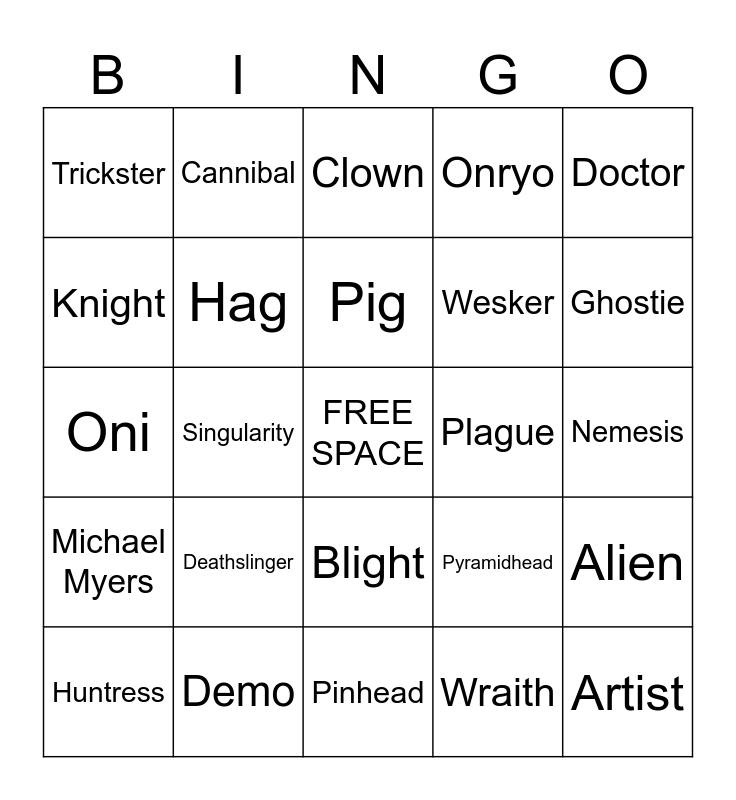 | B | I | N | G | O |
|---|---|---|---|---|
| Trickster | Cannibal | Clown | Onryo | Doctor |
| Knight | Hag | Pig | Wesker | Ghostie |
| Oni | Singularity | FREE SPACE | Plague | Nemesis |
| Michael Myers | Deathslinger | Blight | Pyramidhead | Alien |
| Huntress | Demo | Pinhead | Wraith | Artist |